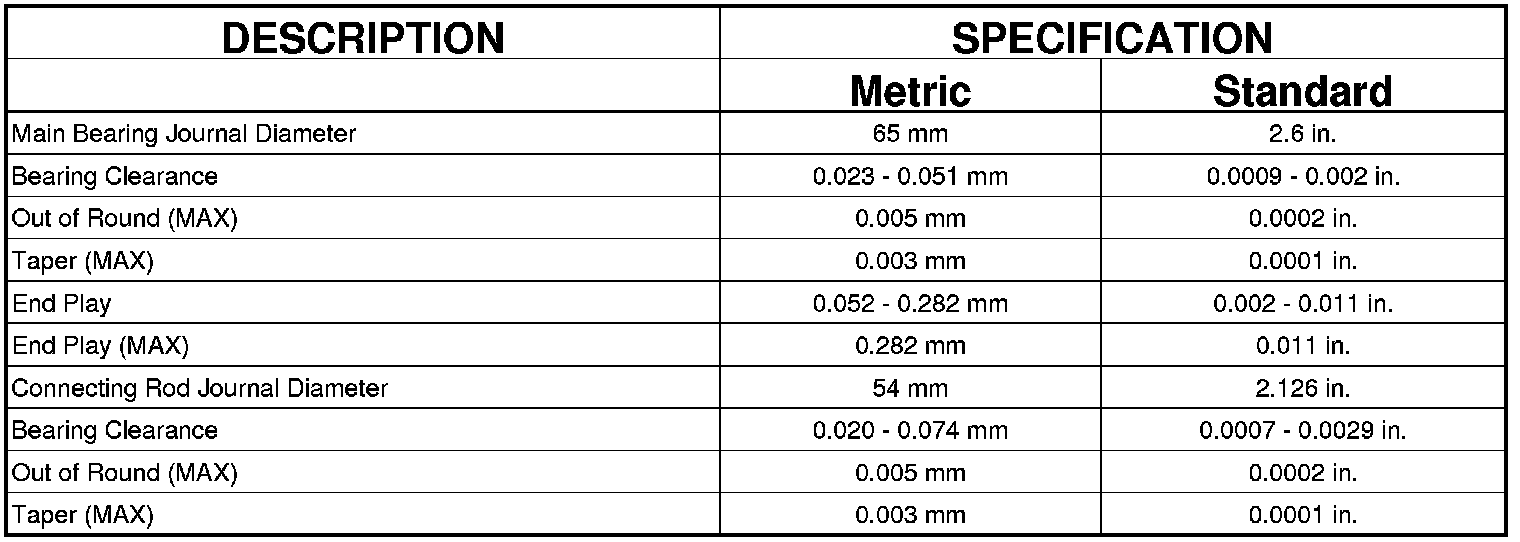 | DESCRIPTION | SPECIFICATION | |
|---|---|---|
| | Metric | Standard |
| Main Bearing Journal Diameter | 65 mm | 2.6 in. |
| Bearing Clearance | 0.023 - 0.051 mm | 0.0009 - 0.002 in. |
| Out of Round (MAX) | 0.005 mm | 0.0002 in. |
| Taper (MAX) | 0.003 mm | 0.0001 in. |
| End Play | 0.052 - 0.282 mm | 0.002 - 0.011 in. |
| End Play (MAX) | 0.282 mm | 0.011 in. |
| Connecting Rod Journal Diameter | 54 mm | 2.126 in. |
| Bearing Clearance | 0.020 - 0.074 mm | 0.0007 - 0.0029 in. |
| Out of Round (MAX) | 0.005 mm | 0.0002 in. |
| Taper (MAX) | 0.003 mm | 0.0001 in. |